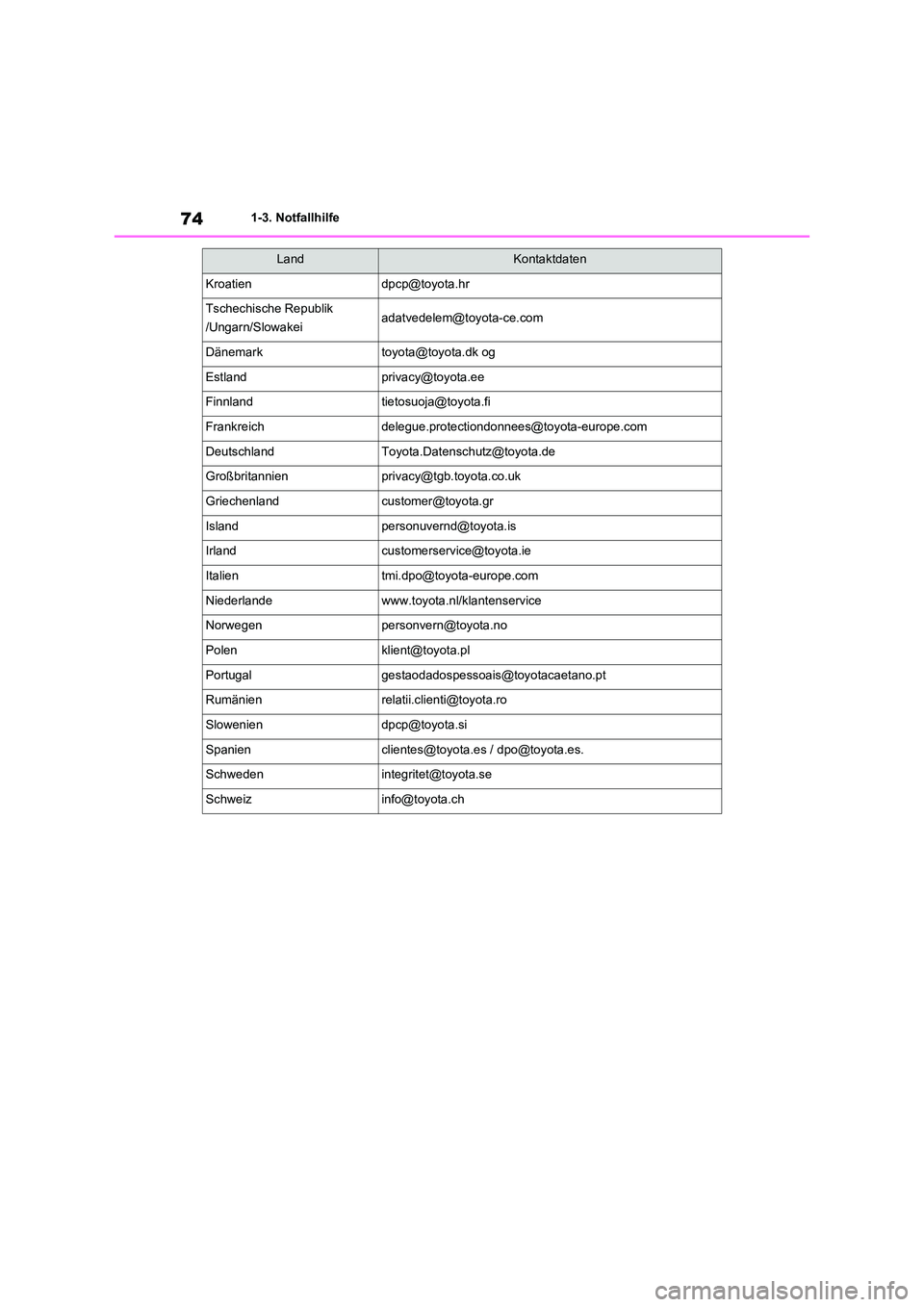 74
1-3. Notfallhilfe

| Land | Kontaktdaten |
|---|---|
| Kroatien | dpcp@toyota.hr |
| Tschechische Republik /Ungarn/Slowakei | adatvedelem@toyota-ce.com |
| Dänemark | toyota@toyota.dk og |
| Estland | privacy@toyota.ee |
| Finnland | tietosuoja@toyota.fi |
| Frankreich | delegue.protectiondonnees@toyota-europe.com |
| Deutschland | Toyota.Datenschutz@toyota.de |
| Großbritannien | privacy@tgb.toyota.co.uk |
| Griechenland | customer@toyota.gr |
| Island | personuvernd@toyota.is |
| Irland | customerservice@toyota.ie |
| Italien | tmi.dpo@toyota-europe.com |
| Niederlande | www.toyota.nl/klantenservice |
| Norwegen | personvern@toyota.no |
| Polen | klient@toyota.pl |
| Portugal | gestaodadospessoais@toyotacaetano.pt |
| Rumänien | relatii.clienti@toyota.ro |
| Slowenien | dpcp@toyota.si |
| Spanien | clientes@toyota.es / dpo@toyota.es. |
| Schweden | integritet@toyota.se |
| Schweiz | info@toyota.ch |

carmanualsonline.info